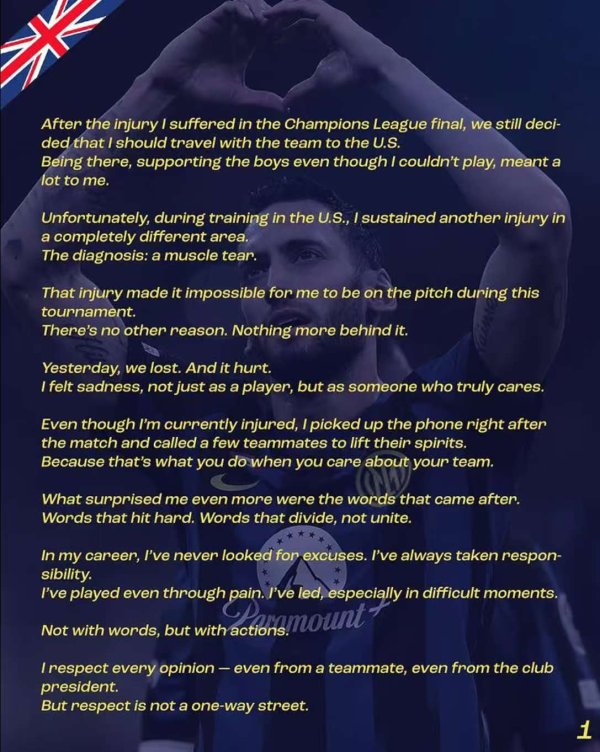 After the injury I suffered in the Champions League final, we still decided that I should travel with the team to the U.S.
Being there, supporting the boys even though I couldn't play, meant a lot to me.

Unfortunately, during training in the U.S., I sustained another injury in a completely different area.
The diagnosis: a muscle tear.

That injury made it impossible for me to be on the pitch during this tournament.
There's no other reason. Nothing more behind it.

Yesterday, we lost. And it hurt.
I felt sadness, not just as a player, but as someone who truly cares.

Even though I'm currently injured, I picked up the phone right after the match and called a few teammates to lift their spirits.
Because that's what you do when you care about your team.

What surprised me even more were the words that came after.
Words that hit hard. Words that divide, not unite.

In my career, I've never looked for excuses. I've always taken responsibility.
I've played even through pain. I've led, especially in difficult moments.

Not with words, but with actions.

I respect every opinion — even from a teammate, even from the club president.
But respect is not a one-way street.

Paramount+

1